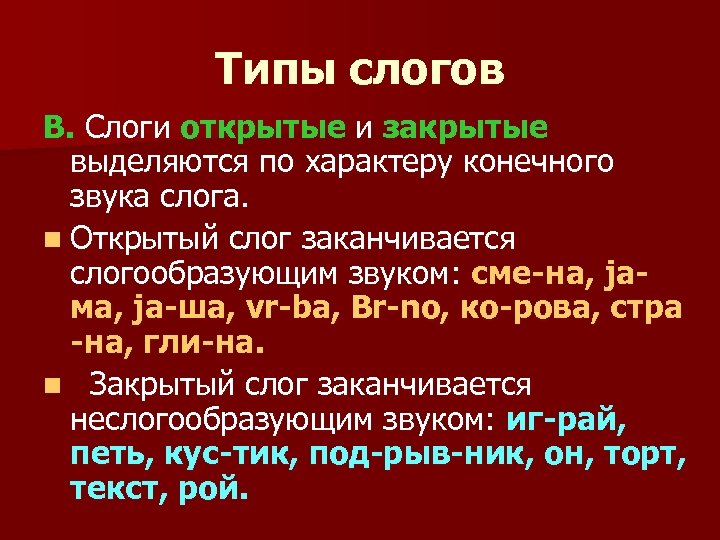 Типы слогов

В. Слоги открытые и закрытые выделяются по характеру конечного звука слога.

Открытый слог заканчивается слогообразующим звуком: сме-на, ja-ма, ja-ша, vr-ba, Br-no, ко-рова, стра -на, гли-на.

Закрытый слог заканчивается неслогообразующим звуком: иг-рай, петь, кус-тик, под-рыв-ник, он, торт, текст, рой.